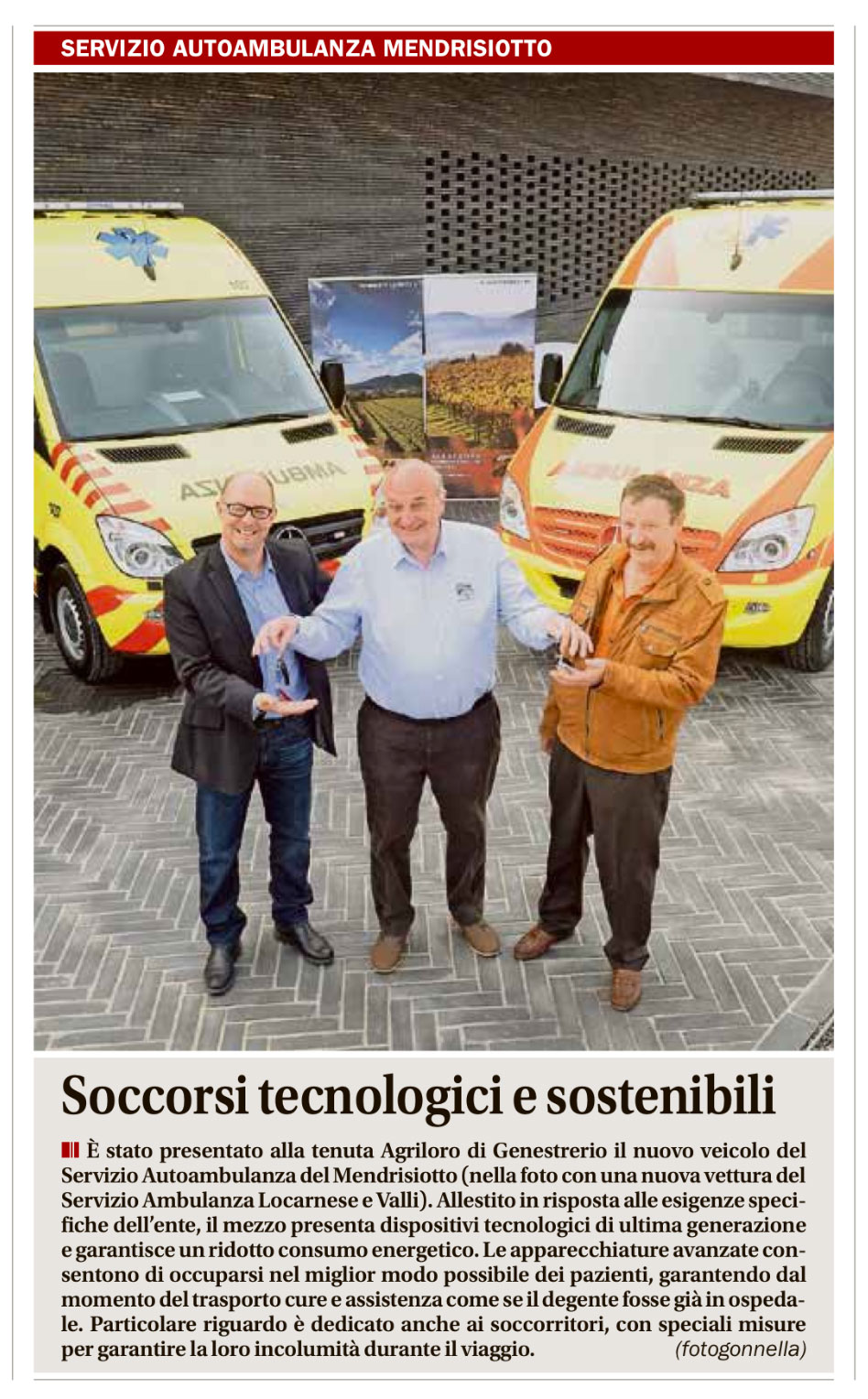 SERVIZIO AUTOAMBULANZA MENDRISIOTTO

AMBULANZA

AMBULANZA

Soccorsi tecnologici e sostenibili

È stato presentato alla tenuta Agriloro di Genestrerio il nuovo veicolo del Servizio Autoambulanza del Mendrisiotto (nella foto con una nuova vettura del Servizio Ambulanza Locarnese e Valli). Allestito in risposta alle esigenze specifiche dell'ente, il mezzo presenta dispositivi tecnologici di ultima generazione e garantisce un ridotto consumo energetico. Le apparecchiature avanzate consentono di occuparsi nel miglior modo possibile dei pazienti, garantendo dal momento del trasporto cure e assistenza come se il degente fosse già in ospedale. Particolare riguardo è dedicato anche ai soccorritori, con speciali misure per garantire la loro incolumità durante il viaggio. (fotogonnella)